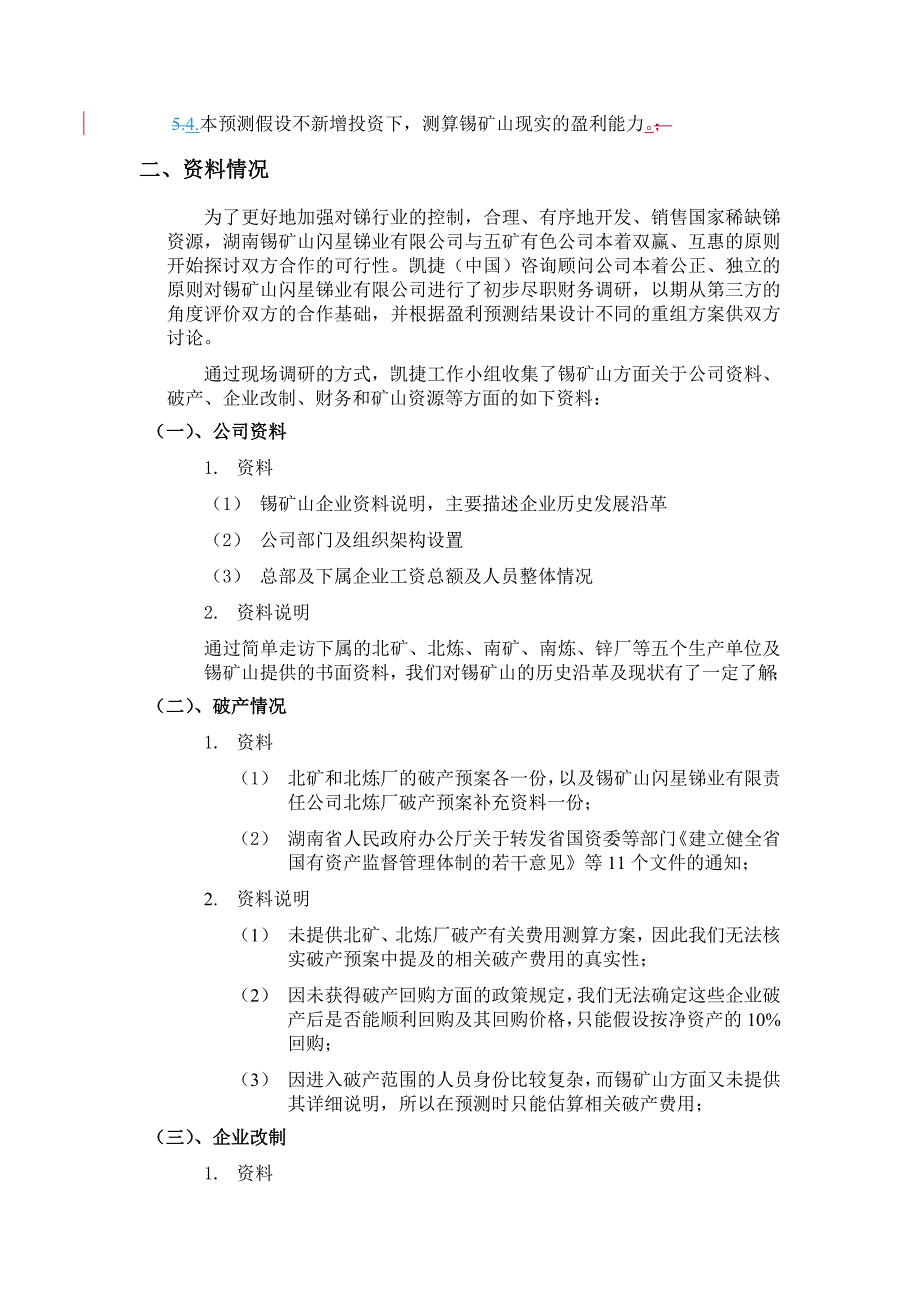 5.4.本预测假设不新增投资下，测算锡矿山现实的盈利能力。

二、资料情况

为了更好地加强对锑行业的控制，合理、有序地开发、销售国家稀缺锑资源，湖南锡矿山闪星锑业有限公司与五矿有色公司本着双赢、互惠的原则开始探讨双方合作的可行性。凯捷（中国）咨询顾问公司本着公正、独立的原则对锡矿山闪星锑业有限公司进行了初步尽职财务调研，以期从第三方的角度评价双方的合作基础，并根据盈利预测结果设计不同的重组方案供双方讨论。

通过现场调研的方式，凯捷工作小组收集了锡矿山方面关于公司资料、破产、企业改制、财务和矿山资源等方面的如下资料：

（一）、公司资料

1. 资料

（1） 锡矿山企业资料说明，主要描述企业历史发展沿革

（2） 公司部门及组织架构设置

（3） 总部及下属企业工资总额及人员整体情况

2. 资料说明

通过简单走访下属的北矿、北炼、南矿、南炼、锌厂等五个生产单位及锡矿山提供的书面资料，我们对锡矿山的历史沿革及现状有了一定了解

（二）、破产情况

1. 资料

（1） 北矿和北炼厂的破产预案各一份，以及锡矿山闪星锑业有限责任公司北炼厂破产预案补充资料一份；

（2） 湖南省人民政府办公厅关于转发省国资委等部门《建立健全省国有资产监督管理体制的若干意见》等 11 个文件的通知；

2. 资料说明

（1） 未提供北矿、北炼厂破产有关费用测算方案，因此我们无法核实破产预案中提及的相关破产费用的真实性；

（2） 因未获得破产回购方面的政策规定，我们无法确定这些企业破产后是否能顺利回购及其回购价格，只能假设按净资产的 10% 回购；

（3） 因进入破产范围的人员身份比较复杂，而锡矿山方面又未提供其详细说明，所以在预测时只能估算相关破产费用；

（三）、企业改制

1. 资料